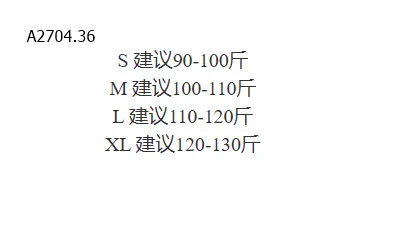 A2704.36

S 建议90-100斤
M 建议100-110斤
L 建议110-120斤
XL 建议120-130斤